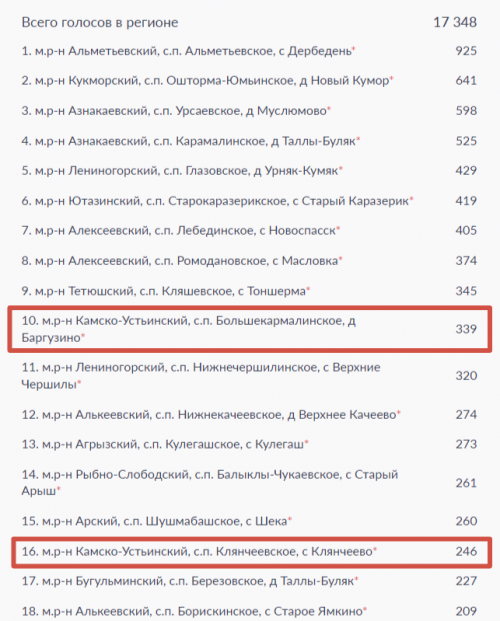 | Всего голосов в регионе | 17 348 |
|---|---|
| 1. м.р-н Альметьевский, с.п. Альметьевское, с Дербедень* | 925 |
| 2. м.р-н Кукморский, с.п. Ошторма-Юмьинское, д Новый Кумор* | 641 |
| 3. м.р-н Азнакаевский, с.п. Урсаевское, д Муслюмово* | 598 |
| 4. м.р-н Азнакаевский, с.п. Карамалинское, д Таллы-Буляк* | 525 |
| 5. м.р-н Лениногорский, с.п. Глазовское, д Урняк-Кумяк* | 429 |
| 6. м.р-н Ютазинский, с.п. Старокаразерикское, с Старый Каразерик* | 419 |
| 7. м.р-н Алексеевский, с.п. Лебединское, с Новоспасск* | 405 |
| 8. м.р-н Алексеевский, с.п. Ромодановское, с Масловка* | 374 |
| 9. м.р-н Тетюшский, с.п. Кляшевское, с Тоншерма* | 345 |
| 10. м.р-н Камско-Устьинский, с.п. Большекармалинское, д Баргузино* | 339 |
| 11. м.р-н Лениногорский, с.п. Нижнечершилинское, с Верхние Чершилы* | 320 |
| 12. м.р-н Алькеевский, с.п. Нижнекачеевское, д Верхнее Качеево* | 274 |
| 13. м.р-н Агрызский, с.п. Кулегашское, с Кулегаш* | 273 |
| 14. м.р-н Рыбно-Слободский, с.п. Балыклы-Чукаевское, с Старый Арыш* | 261 |
| 15. м.р-н Арский, с.п. Шушмабашское, с Шека* | 260 |
| 16. м.р-н Камско-Устьинский, с.п. Клянчеевское, с Клянчеево* | 246 |
| 17. м.р-н Бугульминский, с.п. Березовское, д Таллы-Буляк* | 227 |
| 18. м.р-н Алькеевский, с.п. Борискинское, с Старое Ямкино* | 209 |